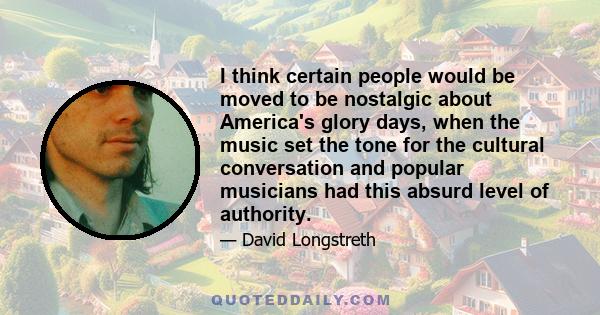 I think certain people would be moved to be nostalgic about America's glory days, when the music set the tone for the cultural conversation and popular musicians had this absurd level of authority.

— David Longstreth

QUOTEDDAILY.COM